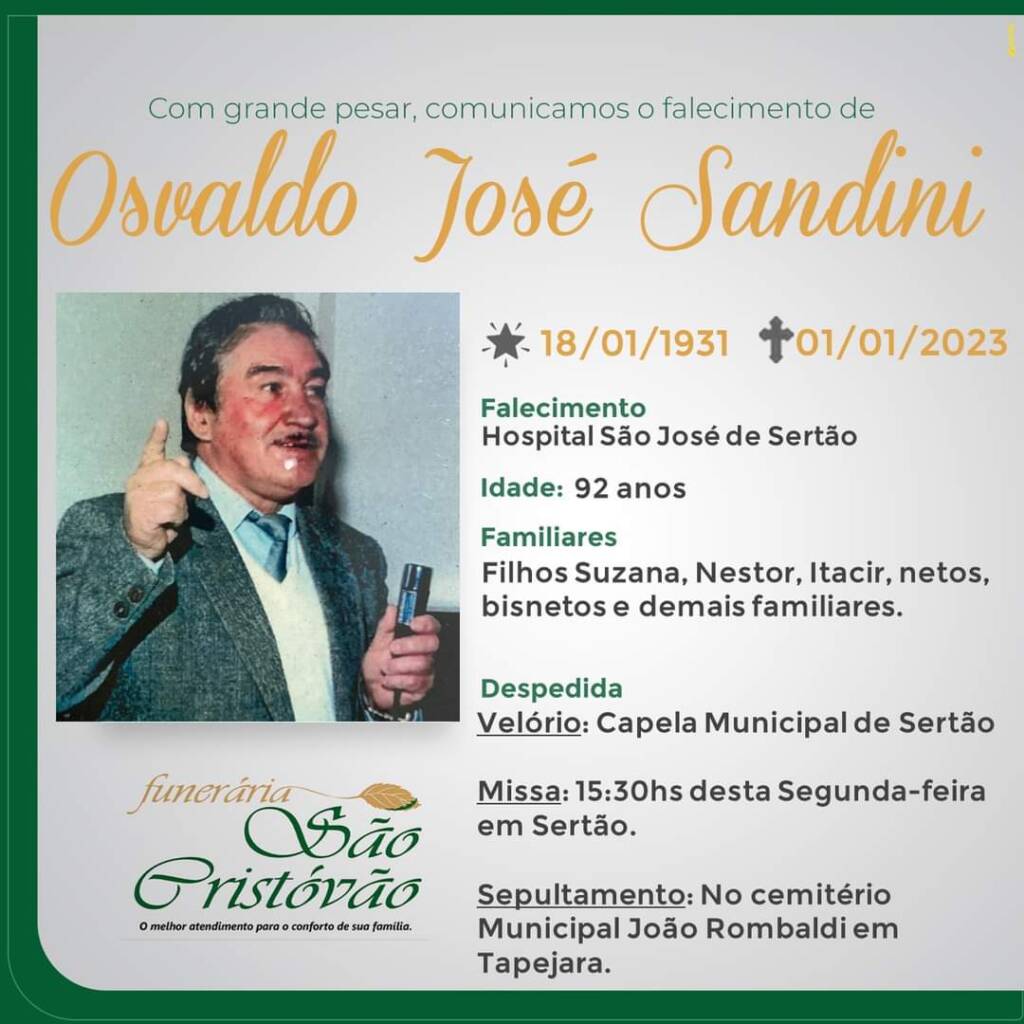 Com grande pesar, comunicamos o falecimento de

Osvaldo José Sandini

18/01/1931 01/01/2023

Falecimento
Hospital São José de Sertão

Idade: 92 anos

Familiares
Filhos Suzana, Nestor, Itacir, netos, bisnetos e demais familiares.

Despedida
Velório: Capela Municipal de Sertão

Missa: 15:30hs desta Segunda-feira em Sertão.

Sepultamento: No cemitério Municipal João Rombaldi em Tapejara.

funerária
São
Cristóvão
O melhor atendimento para o conforto de sua família.